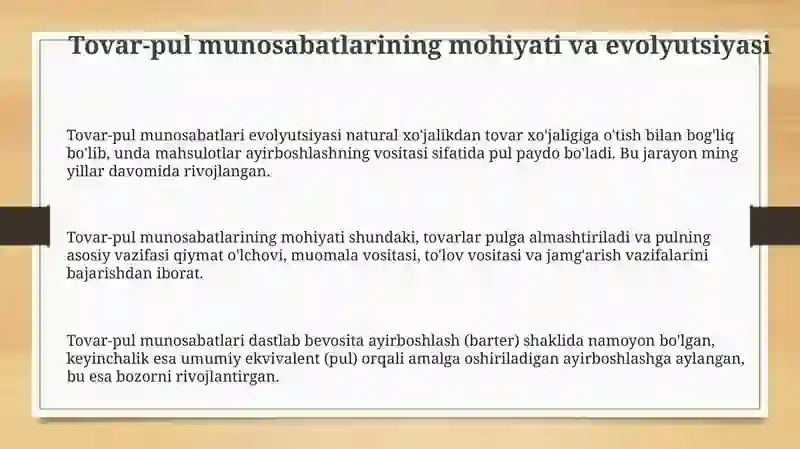 Tovar-pul munosabatlarining mohiyati va evolyutsiyasi

Tovar-pul munosabatlari evolyutsiyasi natural xo'jalikdan tovar xo'jaligiga o'tish bilan bog'liq bo'lib, unda mahsulotlar ayirboshlashning vositasi sifatida pul paydo bo'ladi. Bu jarayon ming yillar davomida rivojlangan.

Tovar-pul munosabatlarining mohiyati shundaki, tovarlar pulga almashtiriladi va pulning asosiy vazifasi qiymat o'lchovi, muomala vositasi, to'lov vositasi va jamg'arish vazifalarini bajarishdan iborat.

Tovar-pul munosabatlari dastlab bevosita ayirboshlash (barter) shaklida namoyon bo'lgan, keyinchalik esa umumiy ekvivalent (pul) orqali amalga oshiriladigan ayirboshlashga aylangan, bu esa bozorni rivojlantirgan.